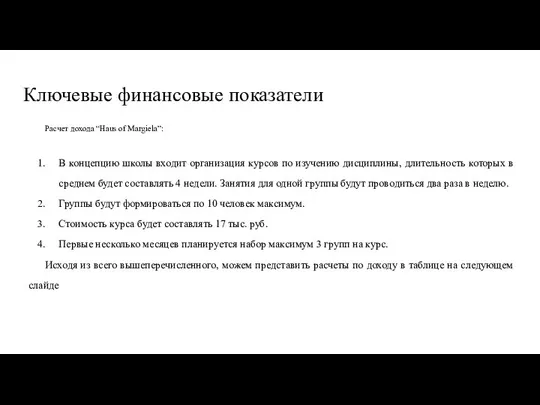 Ключевые финансовые показатели

Расчет дохода “Haus of Margiela”:

1. В концепцию школы входит организация курсов по изучению дисциплины, длительность которых в среднем будет составлять 4 недели. Занятия для одной группы будут проводиться два раза в неделю.
2. Группы будут формироваться по 10 человек максимум.
3. Стоимость курса будет составлять 17 тыс. руб.
4. Первые несколько месяцев планируется набор максимум 3 групп на курс.

Исходя из всего вышеперечисленного, можем представить расчеты по доходу в таблице на следующем слайде